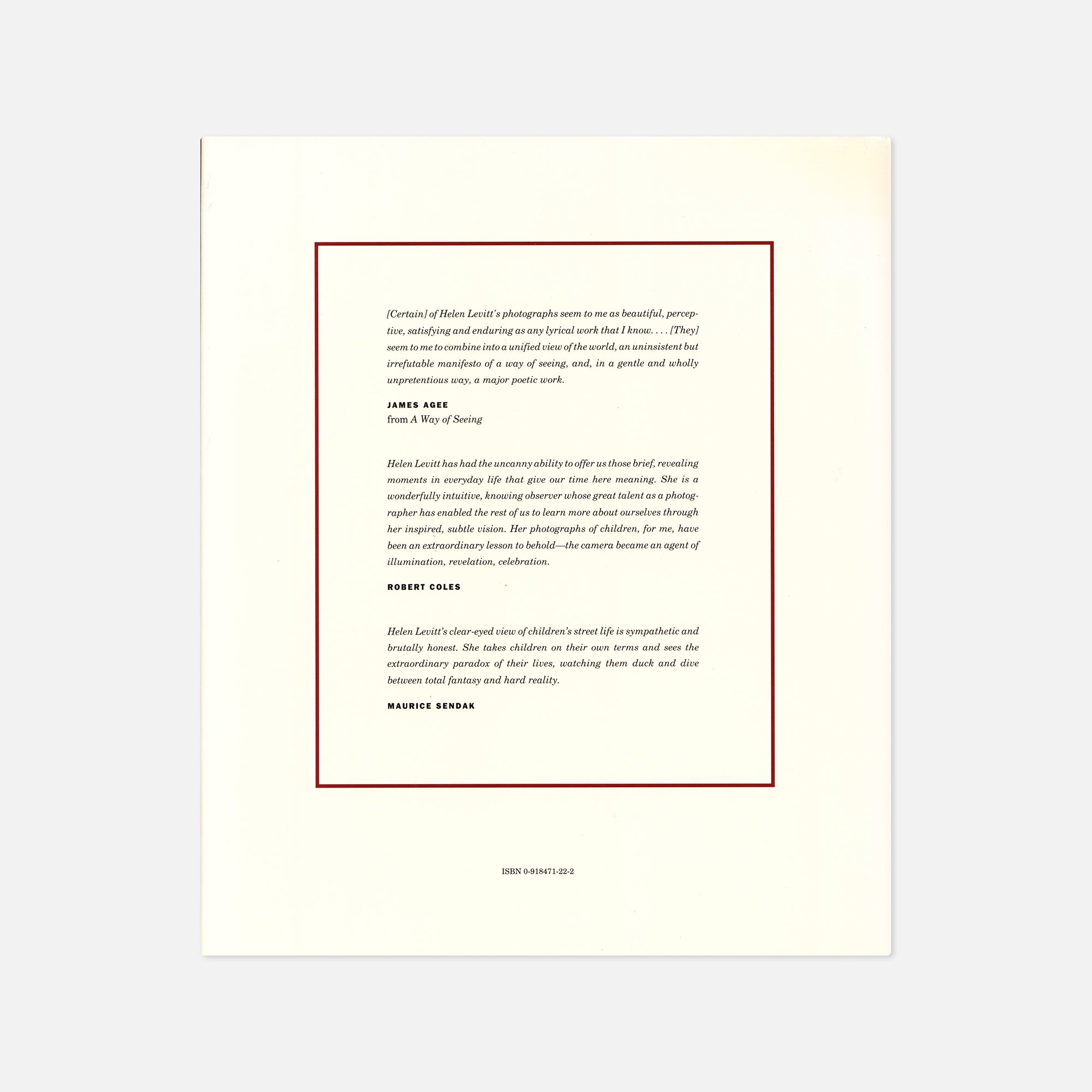 [Certain] of Helen Levitt's photographs seem to me as beautiful, perceptive, satisfying and enduring as any lyrical work that I know. . . . [They] seem to me to combine into a unified view of the world, an uninsistent but irrefutable manifesto of a way of seeing, and, in a gentle and wholly unpretentious way, a major poetic work.

JAMES AGEE
from A Way of Seeing

Helen Levitt has had the uncanny ability to offer us those brief, revealing moments in everyday life that give our time here meaning. She is a wonderfully intuitive, knowing observer whose great talent as a photographer has enabled the rest of us to learn more about ourselves through her inspired, subtle vision. Her photographs of children, for me, have been an extraordinary lesson to behold—the camera became an agent of illumination, revelation, celebration.

ROBERT COLES

Helen Levitt's clear-eyed view of children's street life is sympathetic and brutally honest. She takes children on their own terms and sees the extraordinary paradox of their lives, watching them duck and dive between total fantasy and hard reality.

MAURICE SENDAK

ISBN 0-918471-22-2